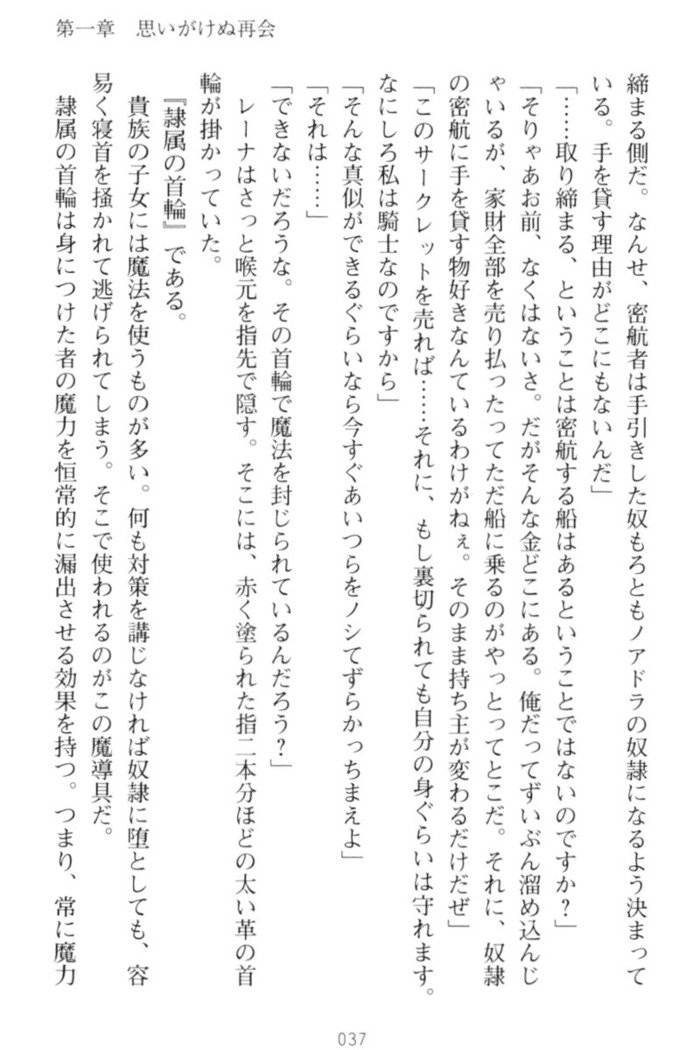 第一章　思いがけぬ再会

締まる側だ。なんせ、密航者は手引きした奴もろともノアドラの奴隷になるよう決まっている。手を貸す理由がどこにもないんだ」

「……取り締まる、ということは密航する船はあるということではないのですか？」

「そりゃあお前、なくはないさ。だがそんな金どこにある。俺だってずいぶん溜め込んじゃいるが、家財全部を売り払ったってただ船に乗るのがやっとってとこだ。それに、奴隷の密航に手を貸す物好きなんているわけがねぇ。そのまま持ち主が変わるだけだぜ」

「このサークレットを売れば……それに、もし裏切られても自分の身ぐらいは守れます。なにしろ私は騎士なのですから」

「そんな真似ができるぐらいなら今すぐあいつらをノシてずらかっちまえよ」

「それは……」

「できないだろうな。その首輪で魔法を封じられているんだろう？」

レーナはさっと喉元を指先で隠す。そこには、赤く塗られた指二本分ほどの太い革の首輪が掛かっていた。

『隷属の首輪』である。

貴族の子女には魔法を使うものが多い。何も対策を講じなければ奴隷に堕としても、容易く寝首を掻かれて逃げられてしまう。そこで使われるのがこの魔導具だ。

隷属の首輪は身につけた者の魔力を恒常的に漏出させる効果を持つ。つまり、常に魔力

037